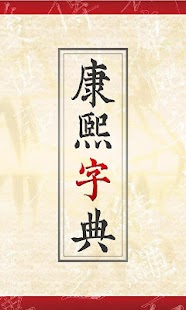 康熙字典